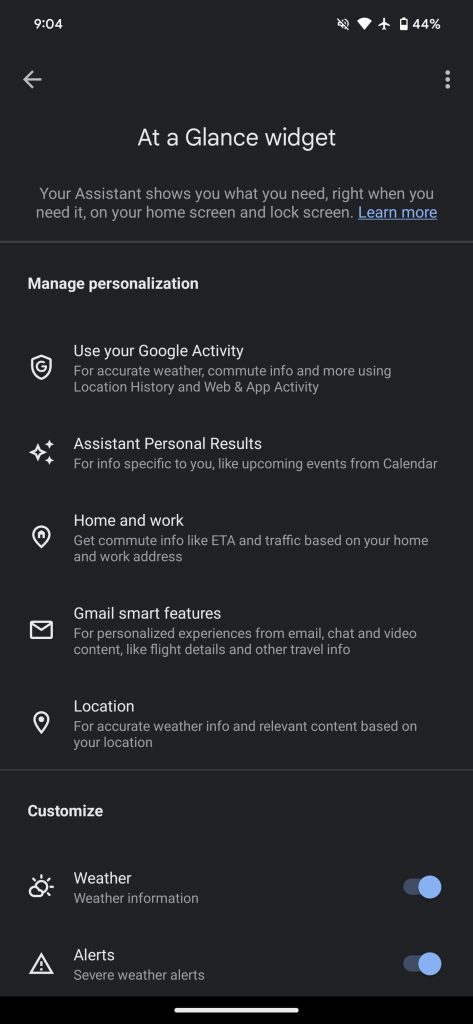 9:04

44%

At a Glance widget

Your Assistant shows you what you need, right when you need it, on your home screen and lock screen. Learn more

Manage personalization

Use your Google Activity
For accurate weather, commute info and more using Location History and Web & App Activity

Assistant Personal Results
For info specific to you, like upcoming events from Calendar

Home and work
Get commute info like ETA and traffic based on your home and work address

Gmail smart features
For personalized experiences from email, chat and video content, like flight details and other travel info

Location
For accurate weather info and relevant content based on your location

Customize

Weather
Weather information

Alerts
Severe weather alerts